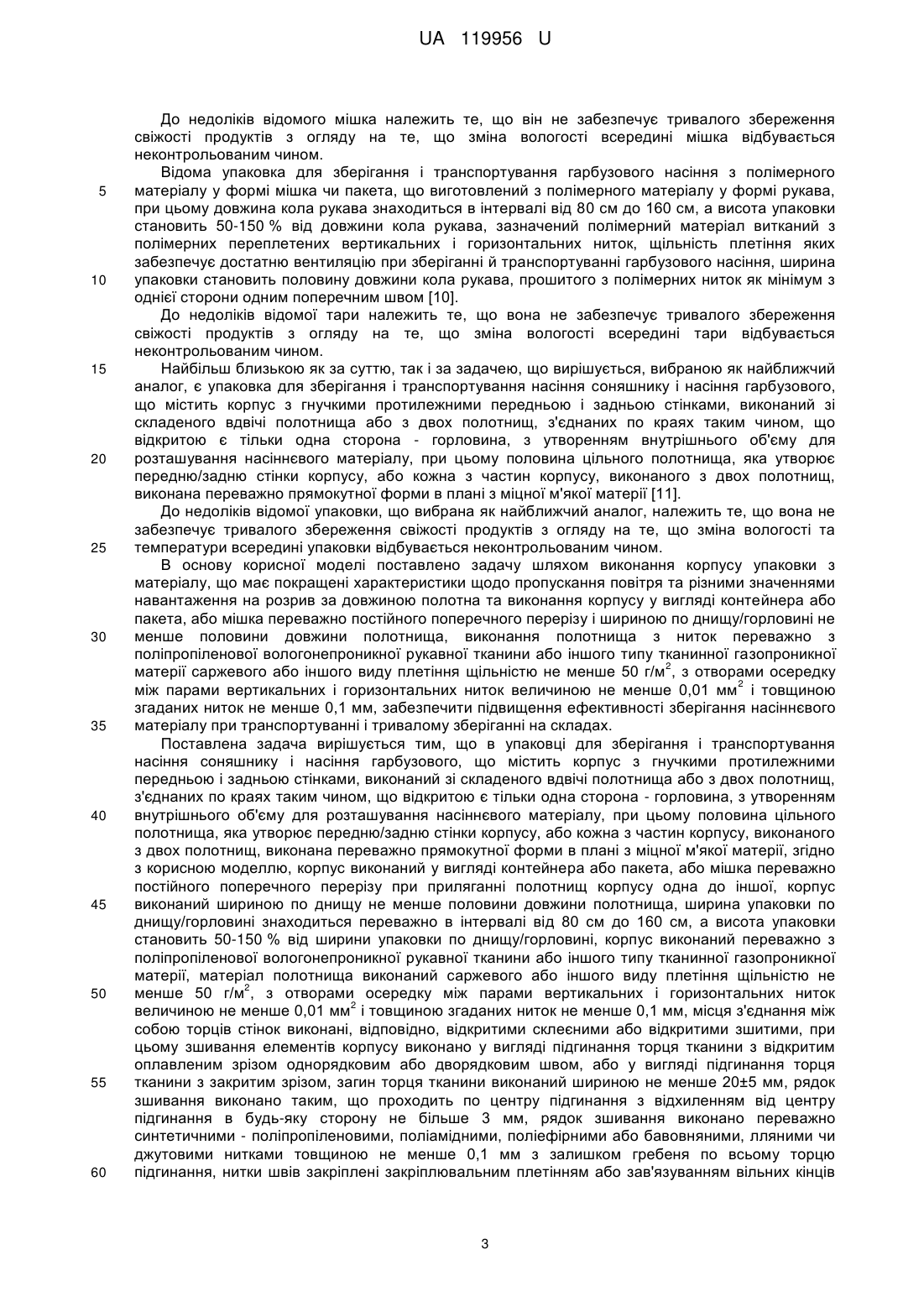 UA 119956 U

До недоліків відомого мішка належить те, що він не забезпечує тривалого збереження свіжості продуктів з огляду на те, що зміна вологості всередині мішка відбувається неконтрольованим чином.

Відома упаковка для зберігання і транспортування гарбузового насіння з полімерного матеріалу у формі мішка чи пакета, що виготовлений з полімерного матеріалу у формі рукава, при цьому довжина кола рукава знаходиться в інтервалі від 80 см до 160 см, а висота упаковки становить 50-150 % від довжини кола рукава, зазначений полімерний матеріал витканий з полімерних переплетених вертикальних і горизонтальних ниток, щільність плетіння яких забезпечує достатню вентиляцію при зберіганні й транспортуванні гарбузового насіння, ширина упаковки становить половину довжини кола рукава, прошитого з полімерних ниток як мінімум з однієї сторони одним поперечним швом [10].

До недоліків відомої тари належить те, що вона не забезпечує тривалого збереження свіжості продуктів з огляду на те, що зміна вологості всередині тари відбувається неконтрольованим чином.

Найбільш близькою як за суттю, так і за задачею, що вирішується, вибраною як найближчий аналог, є упаковка для зберігання і транспортування насіння соняшнику і насіння гарбузового, що містить корпус з гнучкими протилежними передньою і задньою стінками, виконаний зі складеного вдвічі полотнища або з двох полотнищ, з'єднаних по краях таким чином, що відкритою є тільки одна сторона - горловина, з утворенням внутрішнього об'єму для розташування насіннєвого матеріалу, при цьому половина цільного полотнища, яка утворює передню/задню стінки корпусу, або кожна з частин корпусу, виконаного з двох полотнищ, виконана переважно прямокутної форми в плані з міцної м'якої матерії [11].

До недоліків відомої упаковки, що вибрана як найближчий аналог, належить те, що вона не забезпечує тривалого збереження свіжості продуктів з огляду на те, що зміна вологості та температури всередині упаковки відбувається неконтрольованим чином.

В основу корисної моделі поставлено задачу шляхом виконання корпусу упаковки з матеріалу, що має покращені характеристики щодо пропускання повітря та різними значеннями навантаження на розрив за довжиною полотна та виконання корпусу у вигляді контейнера або пакета, або мішка переважно постійного поперечного перерізу і шириною по днищу/горловині не менше половини довжини полотнища, виконання полотнища з ниток переважно з поліпропіленової вологонепроникної рукавної тканини або іншого типу тканинної газопроникної матерії саржевого або іншого виду плетіння щільністю не менше 50 г/м$^2$, з отворами осередку між парами вертикальних і горизонтальних ниток величиною не менше 0,01 мм$^2$ і товщиною згаданих ниток не менше 0,1 мм, забезпечити підвищення ефективності зберігання насіннєвого матеріалу при транспортуванні і тривалому зберіганні на складах.

Поставлена задача вирішується тим, що в упаковці для зберігання і транспортування насіння соняшнику і насіння гарбузового, що містить корпус з гнучкими протилежними передньою і задньою стінками, виконаний зі складеного вдвічі полотнища або з двох полотнищ, з'єднаних по краях таким чином, що відкритою є тільки одна сторона - горловина, з утворенням внутрішнього об'єму для розташування насіннєвого матеріалу, при цьому половина цільного полотнища, яка утворює передню/задню стінки корпусу, або кожна з частин корпусу, виконаного з двох полотнищ, виконана переважно прямокутної форми в плані з міцної м'якої матерії, згідно з корисною моделлю, корпус виконаний у вигляді контейнера або пакета, або мішка переважно постійного поперечного перерізу при приляганні полотнищ корпусу одна до іншої, корпус виконаний шириною по днищу не менше половини довжини полотнища, ширина упаковки по днищу/горловині знаходиться переважно в інтервалі від 80 см до 160 см, а висота упаковки становить 50-150 % від ширини упаковки по днищу/горловині, корпус виконаний переважно з поліпропіленової вологонепроникної рукавної тканини або іншого типу тканинної газопроникної матерії, матеріал полотнища виконаний саржевого або іншого виду плетіння щільністю не менше 50 г/м$^2$, з отворами осередку між парами вертикальних і горизонтальних ниток величиною не менше 0,01 мм$^2$ і товщиною згаданих ниток не менше 0,1 мм, місця з'єднання між собою торців стінок виконані, відповідно, відкритими склеєними або відкритими зшитими, при цьому зшивання елементів корпусу виконано у вигляді підгинання торця тканини з відкритим оплавленим зрізом однорядковим або дворядковим швом, або у вигляді підгинання торця тканини з закритим зрізом, загин торця тканини виконаний шириною не менше 20±5 мм, рядок зшивання виконано таким, що проходить по центру підгинання з відхиленням від центру підгинання в будь-яку сторону не більше 3 мм, рядок зшивання виконано переважно синтетичними - поліпропіленовими, поліамідними, поліефірними або бавовняними, лляними чи джутовими нитками товщиною не менше 0,1 мм з залишком гребеня по всьому торцю підгинання, нитки швів закріплені закріплювальним плетінням або зав'язуванням вільних кінців

5
10
15
20
25
30
35
40
45
50
55
60

3